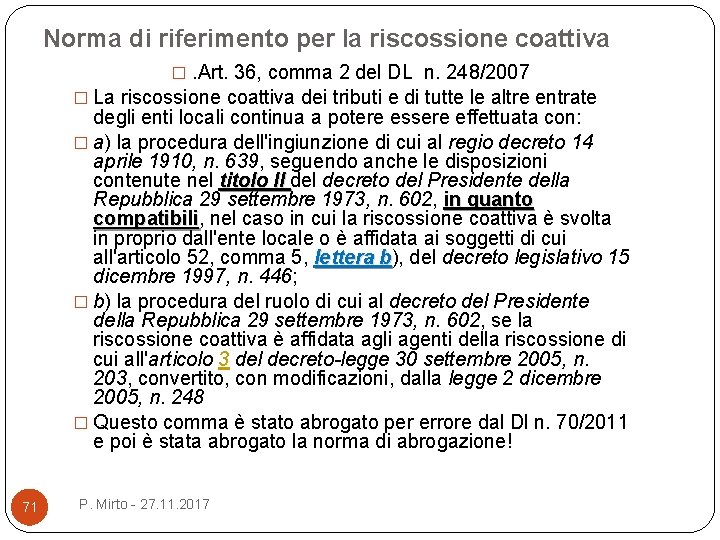 Norma di riferimento per la riscossione coattiva

□ .Art. 36, comma 2 del DL n. 248/2007

□ La riscossione coattiva dei tributi e di tutte le altre entrate degli enti locali continua a potere essere effettuata con:

□ a) la procedura dell'ingiunzione di cui al regio decreto 14 aprile 1910, n. 639, seguendo anche le disposizioni contenute nel titolo II del decreto del Presidente della Repubblica 29 settembre 1973, n. 602, in quanto compatibili, nel caso in cui la riscossione coattiva è svolta in proprio dall'ente locale o è affidata ai soggetti di cui all'articolo 52, comma 5, lettera b), del decreto legislativo 15 dicembre 1997, n. 446;

□ b) la procedura del ruolo di cui al decreto del Presidente della Repubblica 29 settembre 1973, n. 602, se la riscossione coattiva è affidata agli agenti della riscossione di cui all'articolo 3 del decreto-legge 30 settembre 2005, n. 203, convertito, con modificazioni, dalla legge 2 dicembre 2005, n. 248

□ Questo comma è stato abrogato per errore dal Dl n. 70/2011 e poi è stata abrogato la norma di abrogazione!

71

P. Mirto - 27.11.2017